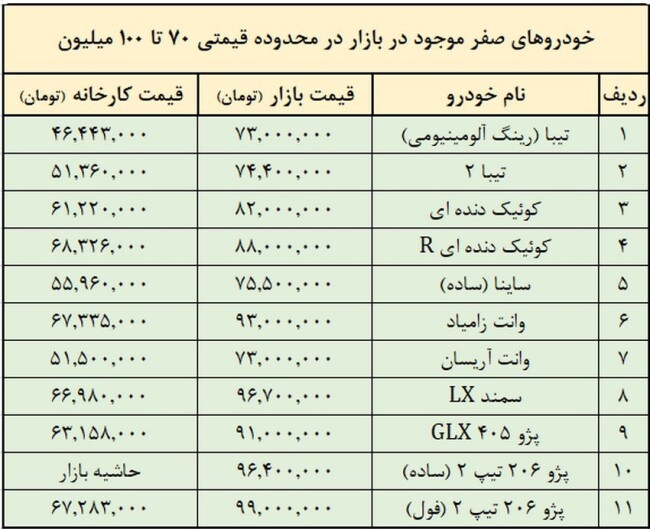 خودروهای صفر موجود در بازار در محدوده قیمتی ۷۰ تا ۱۰۰ میلیون

| ردیف | نام خودرو | قیمت بازار (تومان) | قیمت کارخانه (تومان) |
|---|---|---|---|
| ۱ | تیبا (رینگ آلومینیومی) | ۷۳,۰۰۰,۰۰۰ | ۴۶,۴۴۳,۰۰۰ |
| ۲ | تیبا ۲ | ۷۴,۴۰۰,۰۰۰ | ۵۱,۳۶۰,۰۰۰ |
| ۳ | کوئیک دنده ای | ۸۲,۰۰۰,۰۰۰ | ۶۱,۲۲۰,۰۰۰ |
| ۴ | کوئیک دنده ای R | ۸۸,۰۰۰,۰۰۰ | ۶۸,۳۲۶,۰۰۰ |
| ۵ | ساینا (ساده) | ۷۵,۵۰۰,۰۰۰ | ۵۵,۹۶۰,۰۰۰ |
| ۶ | وانت زامیاد | ۹۳,۰۰۰,۰۰۰ | ۶۷,۳۳۵,۰۰۰ |
| ۷ | وانت آریسان | ۷۳,۰۰۰,۰۰۰ | ۵۱,۵۰۰,۰۰۰ |
| ۸ | سمند LX | ۹۶,۷۰۰,۰۰۰ | ۶۶,۹۸۰,۰۰۰ |
| ۹ | پژو ۴۰۵ GLX | ۹۱,۰۰۰,۰۰۰ | ۶۳,۱۵۸,۰۰۰ |
| ۱۰ | پژو ۲۰۶ تیپ ۲ (ساده) | ۹۶,۴۰۰,۰۰۰ | حاشیه بازار |
| ۱۱ | پژو ۲۰۶ تیپ ۲ (فول) | ۹۹,۰۰۰,۰۰۰ | ۶۷,۲۸۳,۰۰۰ |